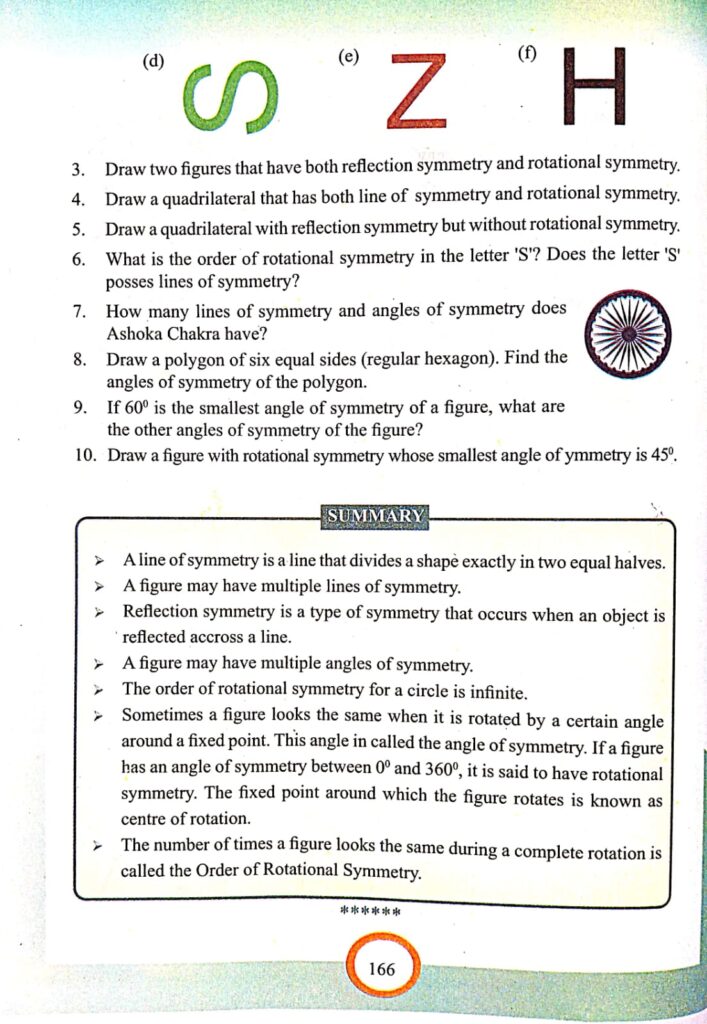 (d) S (e) Z (f) H

3. Draw two figures that have both reflection symmetry and rotational symmetry.
4. Draw a quadrilateral that has both line of symmetry and rotational symmetry.
5. Draw a quadrilateral with reflection symmetry but without rotational symmetry.
6. What is the order of rotational symmetry in the letter 'S'? Does the letter 'S' posses lines of symmetry?
7. How many lines of symmetry and angles of symmetry does Ashoka Chakra have?
8. Draw a polygon of six equal sides (regular hexagon). Find the angles of symmetry of the polygon.
9. If $60^0$ is the smallest angle of symmetry of a figure, what are the other angles of symmetry of the figure?
10. Draw a figure with rotational symmetry whose smallest angle of ymmetry is $45^0$.

SUMMARY

➢ A line of symmetry is a line that divides a shape exactly in two equal halves.
➢ A figure may have multiple lines of symmetry.
➢ Reflection symmetry is a type of symmetry that occurs when an object is reflected accross a line.
➢ A figure may have multiple angles of symmetry.
➢ The order of rotational symmetry for a circle is infinite.
➢ Sometimes a figure looks the same when it is rotated by a certain angle around a fixed point. This angle in called the angle of symmetry. If a figure has an angle of symmetry between $0^0$ and $360^0$, it is said to have rotational symmetry. The fixed point around which the figure rotates is known as centre of rotation.
➢ The number of times a figure looks the same during a complete rotation is called the Order of Rotational Symmetry.

******

166